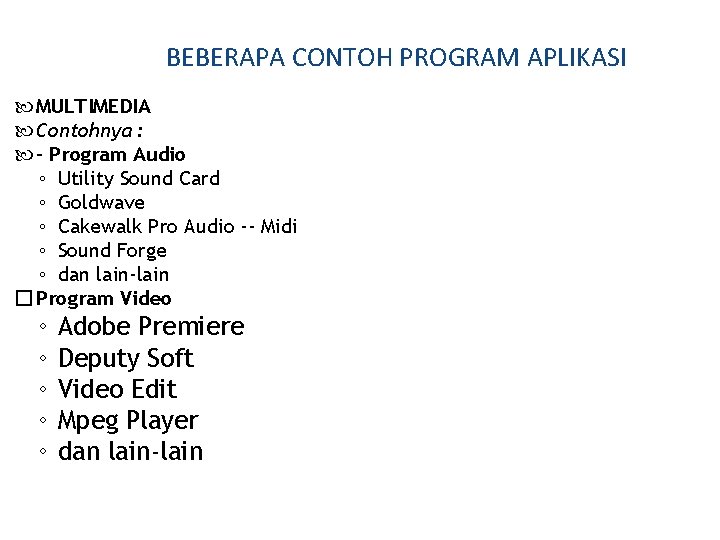 BEBERAPA CONTOH PROGRAM APLIKASI

MULTIMEDIA
Contohnya :
- Program Audio
◦ Utility Sound Card
◦ Goldwave
◦ Cakewalk Pro Audio -- Midi
◦ Sound Forge
◦ dan lain-lain
Program Video
◦ Adobe Premiere
◦ Deputy Soft
◦ Video Edit
◦ Mpeg Player
◦ dan lain-lain